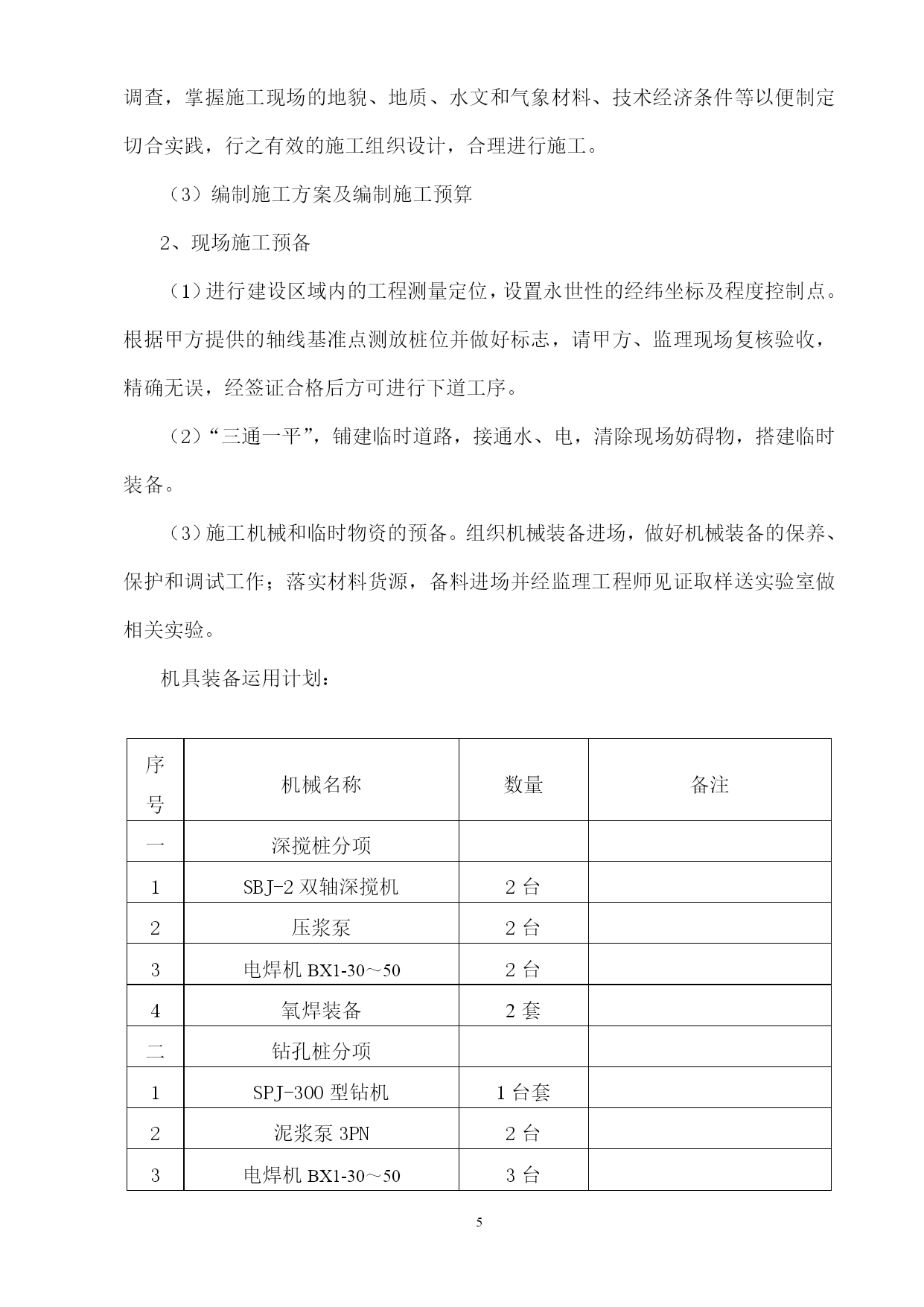 调查，掌握施工现场的地貌、地质、水文和气象材料、技术经济条件等以便制定切合实践，行之有效的施工组织设计，合理进行施工。

（3）编制施工方案及编制施工预算

2、现场施工预备

（1）进行建设区域内的工程测量定位，设置永世性的经纬坐标及程度控制点。根据甲方提供的轴线基准点测放桩位并做好标志，请甲方、监理现场复核验收，精确无误，经签证合格后方可进行下道工序。

（2）“三通一平”，铺建临时道路，接通水、电，清除现场妨碍物，搭建临时装备。

（3）施工机械和临时物资的预备。组织机械装备进场，做好机械装备的保养、保护和调试工作；落实材料货源，备料进场并经监理工程师见证取样送实验室做相关实验。

机具装备运用计划：

| 序号 | 机械名称 | 数量 | 备注 |
|---|---|---|---|
| 一 | 深搅桩分项 | | |
| 1 | SBJ-2 双轴深搅机 | 2 台 | |
| 2 | 压浆泵 | 2 台 | |
| 3 | 电焊机 BX1-30～50 | 2 台 | |
| 4 | 氧焊装备 | 2 套 | |
| 二 | 钻孔桩分项 | | |
| 1 | SPJ-300 型钻机 | 1 台套 | |
| 2 | 泥浆泵 3PN | 2 台 | |
| 3 | 电焊机 BX1-30～50 | 3 台 | |

5